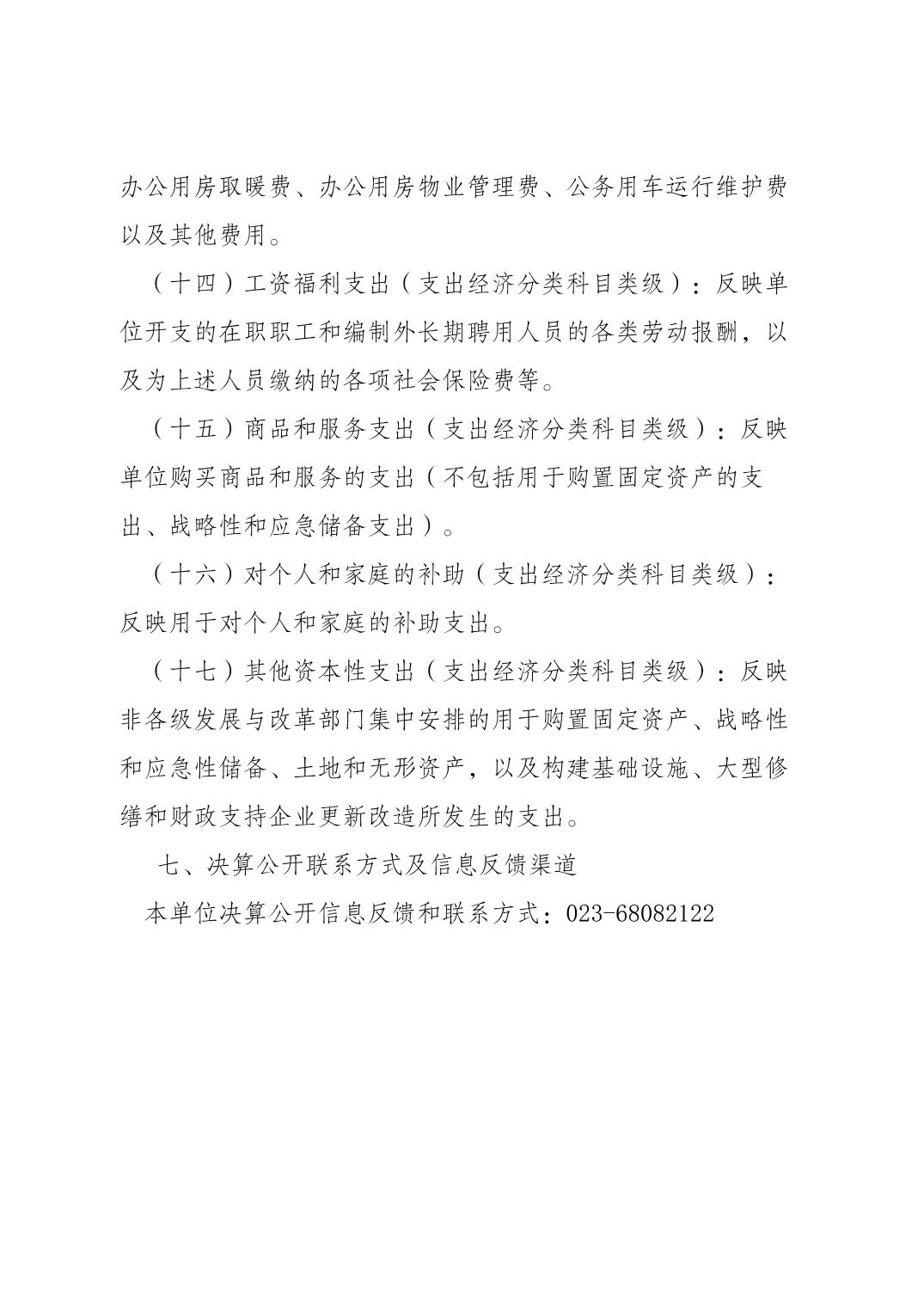 办公用房取暖费、办公用房物业管理费、公务用车运行维护费以及其他费用。

（十四）工资福利支出（支出经济分类科目类级）：反映单位开支的在职职工和编制外长期聘用人员的各类劳动报酬，以及为上述人员缴纳的各项社会保险费等。

（十五）商品和服务支出（支出经济分类科目类级）：反映单位购买商品和服务的支出（不包括用于购置固定资产的支出、战略性和应急储备支出）。

（十六）对个人和家庭的补助（支出经济分类科目类级）：反映用于对个人和家庭的补助支出。

（十七）其他资本性支出（支出经济分类科目类级）：反映非各级发展与改革部门集中安排的用于购置固定资产、战略性和应急性储备、土地和无形资产，以及构建基础设施、大型修缮和财政支持企业更新改造所发生的支出。

七、决算公开联系方式及信息反馈渠道

本单位决算公开信息反馈和联系方式：023-68082122